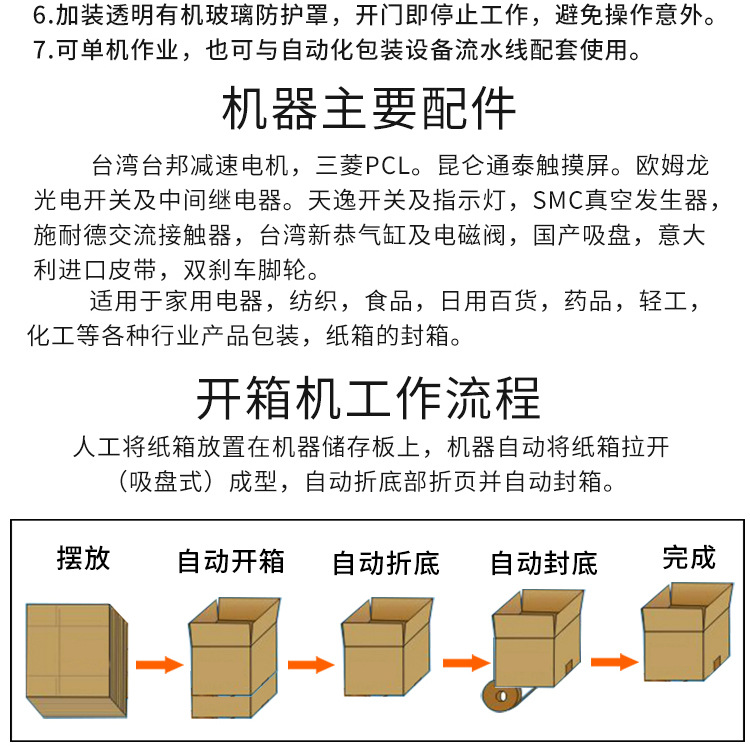 6.加装透明有机玻璃防护罩，开门即停止工作，避免操作意外。
7.可单机作业，也可与自动化包装设备流水线配套使用。

机器主要配件

台湾台邦减速电机，三菱PCL。昆仑通泰触摸屏。欧姆龙光电开关及中间继电器。天逸开关及指示灯，SMC真空发生器，施耐德交流接触器，台湾新恭气缸及电磁阀，国产吸盘，意大利进口皮带，双刹车脚轮。

适用于家用电器，纺织，食品，日用百货，药品，轻工，化工等各种行业产品包装，纸箱的封箱。

开箱机工作流程

人工将纸箱放置在机器储存板上，机器自动将纸箱拉开（吸盘式）成型，自动折底部折页并自动封箱。

摆放

自动开箱

自动折底

自动封底

完成